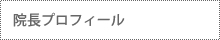 院長プロフィール